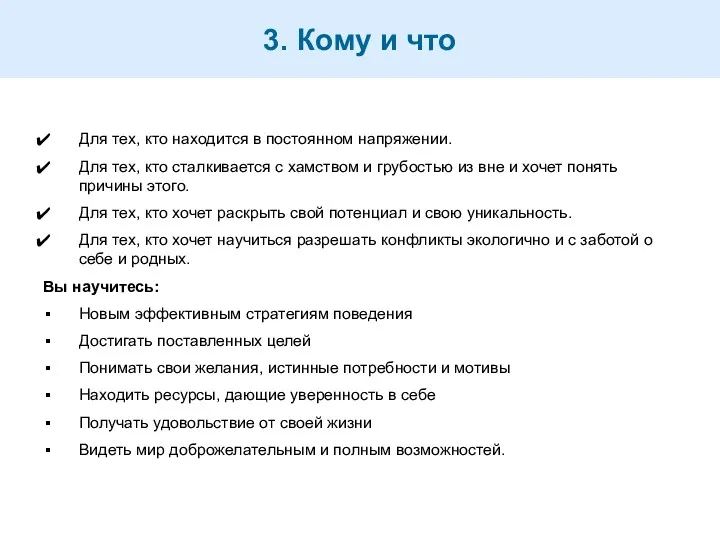 3. Кому и что

✔ Для тех, кто находится в постоянном напряжении.

✔ Для тех, кто сталкивается с хамством и грубостью из вне и хочет понять причины этого.

✔ Для тех, кто хочет раскрыть свой потенциал и свою уникальность.

✔ Для тех, кто хочет научиться разрешать конфликты экологично и с заботой о себе и родных.

Вы научитесь:

▪ Новым эффективным стратегиям поведения

▪ Достигать поставленных целей

▪ Понимать свои желания, истинные потребности и мотивы

▪ Находить ресурсы, дающие уверенность в себе

▪ Получать удовольствие от своей жизни

▪ Видеть мир доброжелательным и полным возможностей.